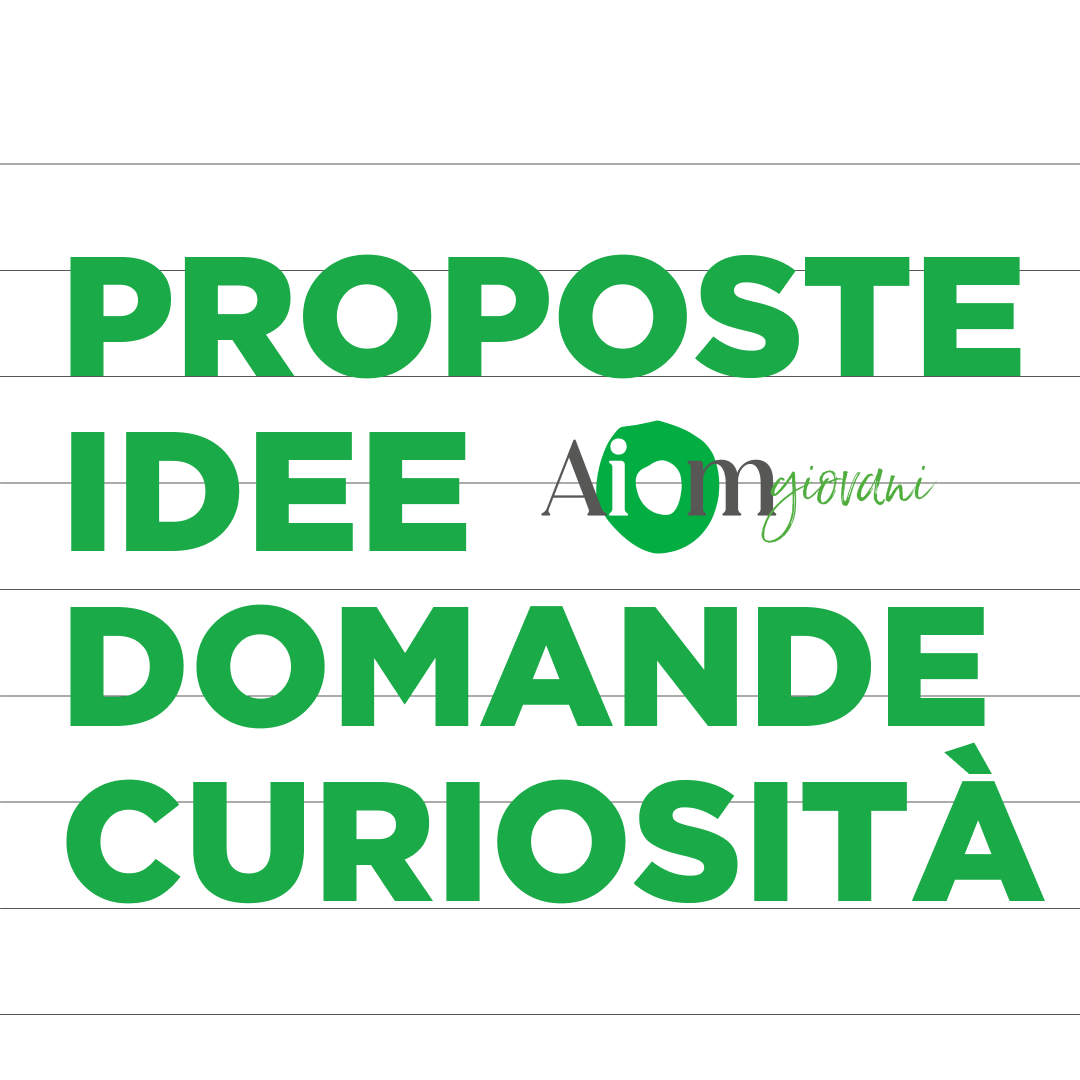 PROPOSTE
IDEE Aiom giovani
DOMANDE
CURIOSITÀ